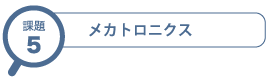 課題
5

メカトロニクス